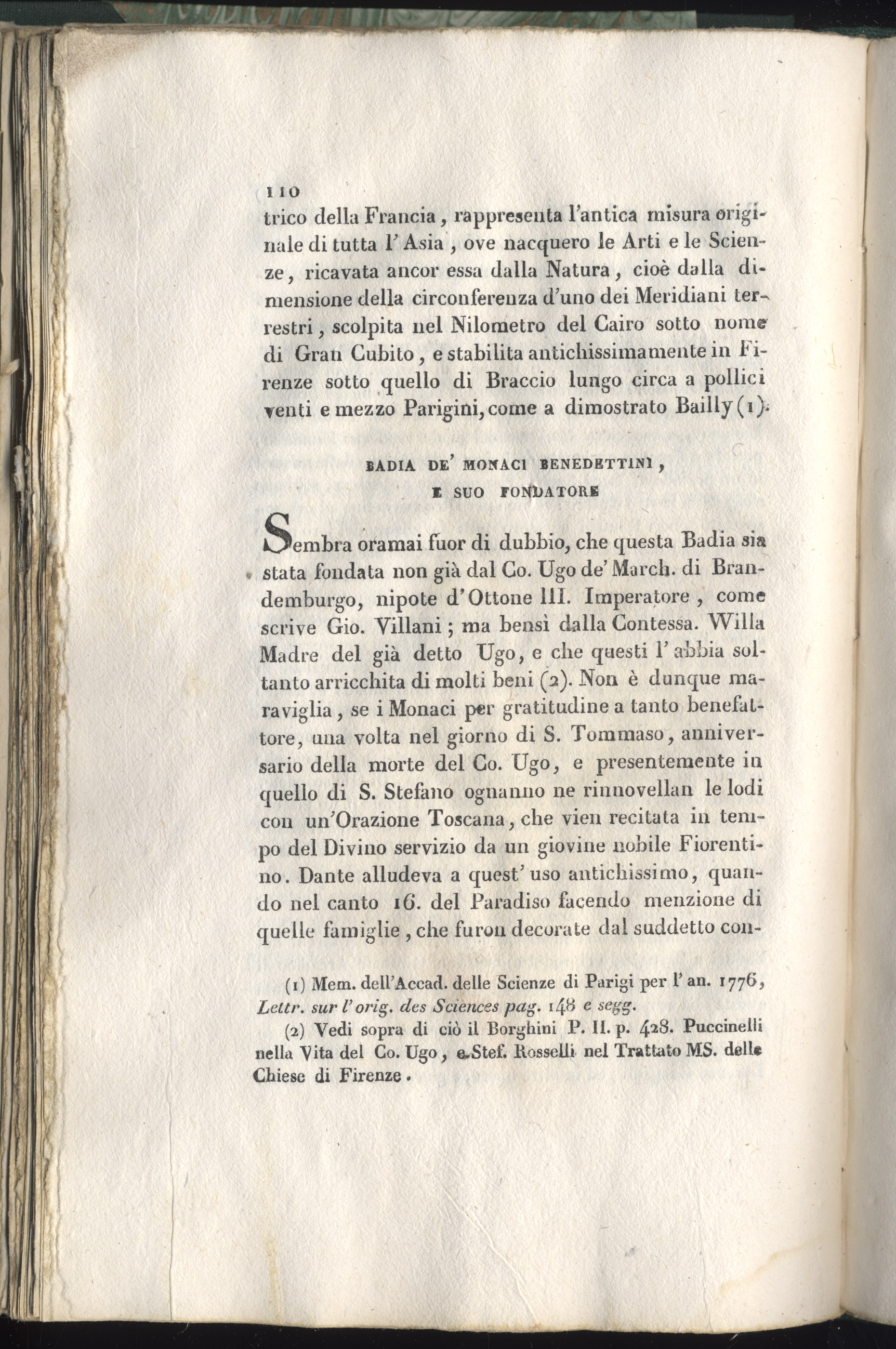 110

trico della Francia, rappresenta l'antica misura originale di tutta l'Asia, ove nacquero le Arti e le Scienze, ricavata ancor essa dalla Natura, cioè dalla dimensione della circonferenza d'uno dei Meridiani terrestri, scolpita nel Nilometro del Cairo sotto nome di Gran Cubito, e stabilita antichissimamente in Firenze sotto quello di Braccio lungo circa a pollici venti e mezzo Parigini, come a dimostrato Bailly (1).

BADIA DE' MONACI BENEDETTINI,
E SUO FONDATORE

Sembra oramai fuor di dubbio, che questa Badia sia stata fondata non già dal Co. Ugo de' March. di Brandemburgo, nipote d'Ottone III. Imperatore, come scrive Gio. Villani; ma bensì dalla Contessa. Willa Madre del già detto Ugo, e che questi l'abbia soltanto arricchita di molti beni (2). Non è dunque maraviglia, se i Monaci per gratitudine a tanto benefattore, una volta nel giorno di S. Tommaso, anniversario della morte del Co. Ugo, e presentemente in quello di S. Stefano ognanno ne rinnovellan le lodi con un'Orazione Toscana, che vien recitata in tempo del Divino servizio da un giovine nobile Fiorentino. Dante alludeva a quest'uso antichissimo, quando nel canto 16. del Paradiso facendo menzione di quelle famiglie, che furon decorate dal suddetto con-

(1) Mem. dell'Accad. delle Scienze di Parigi per l'an. 1776, Lettr. sur l'orig. des Sciences pag. 148 e segg.

(2) Vedi sopra di ciò il Borghini P. II. p. 428. Puccinelli nella Vita del Co. Ugo, e Stef. Rosselli nel Trattato MS. delle Chiese di Firenze.